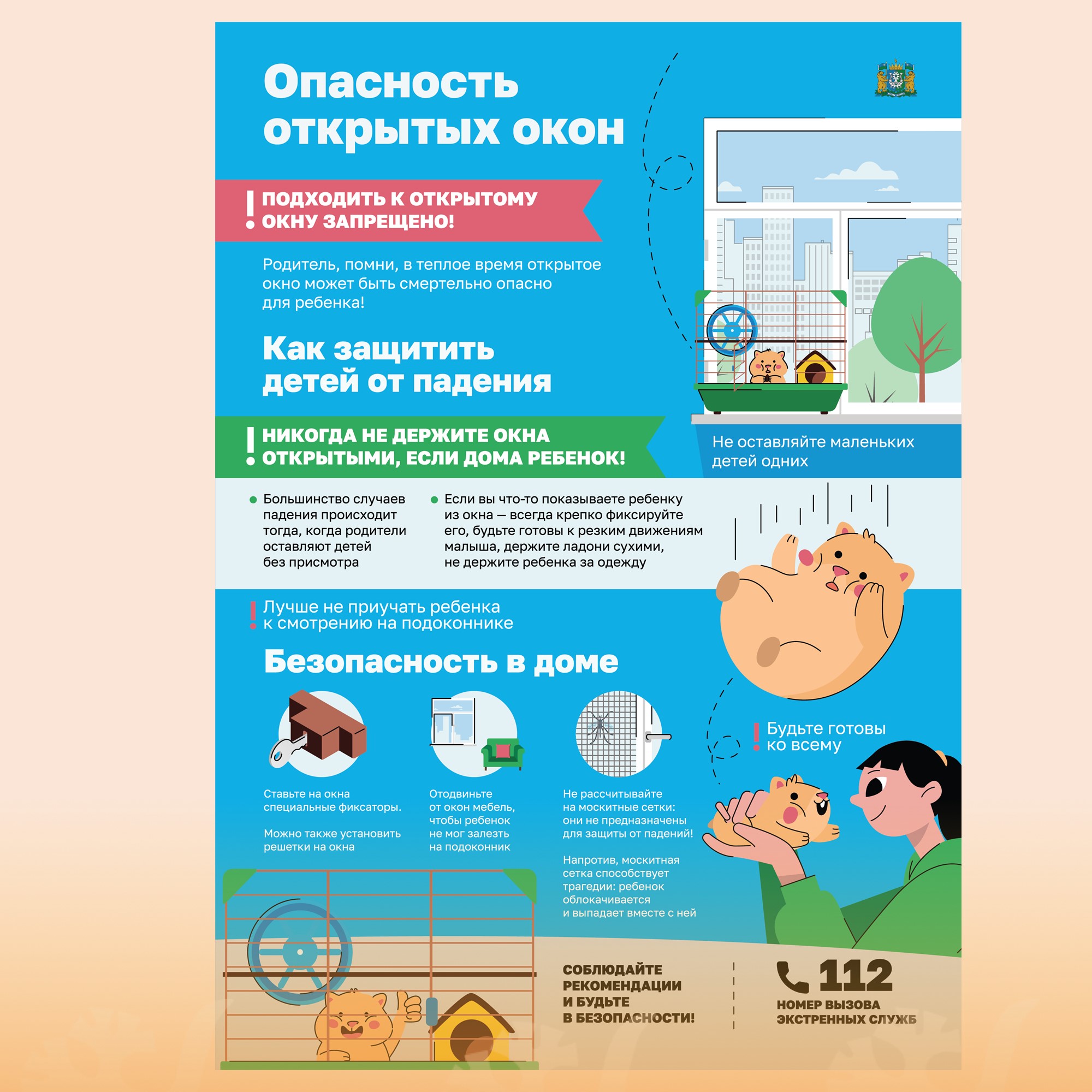 Опасность открытых окон

! ПОДХОДИТЬ К ОТКРЫТОМУ ОКНУ ЗАПРЕЩЕНО!

Родитель, помни, в теплое время открытое окно может быть смертельно опасно для ребенка!

Как защитить детей от падения

! НИКОГДА НЕ ДЕРЖИТЕ ОКНА ОТКРЫТЫМИ, ЕСЛИ ДОМА РЕБЕНОК!

Не оставляйте маленьких детей одних

Большинство случаев падения происходит тогда, когда родители оставляют детей без присмотра

Если вы что-то показываете ребенку из окна — всегда крепко фиксируйте его, будьте готовы к резким движениям малыша, держите ладони сухими, не держите ребенка за одежду

! Лучше не приучать ребенка к смотрению на подоконнике

Безопасность в доме

Ставьте на окна специальные фиксаторы.

Можно также установить решетки на окна

Отодвиньте от окон мебель, чтобы ребенок не мог залезть на подоконник

Не рассчитывайте на москитные сетки: они не предназначены для защиты от падений!

Напротив, москитная сетка способствует трагедии: ребенок облокачивается и выпадает вместе с ней

! Будьте готовы ко всему

СОБЛЮДАЙТЕ РЕКОМЕНДАЦИИ И БУДЬТЕ В БЕЗОПАСНОСТИ!

112
НОМЕР ВЫЗОВА ЭКСТРЕННЫХ СЛУЖБ